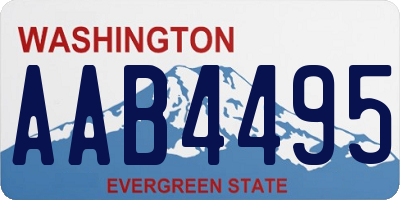 WASHINGTON

AAB4495

EVERGREEN STATE